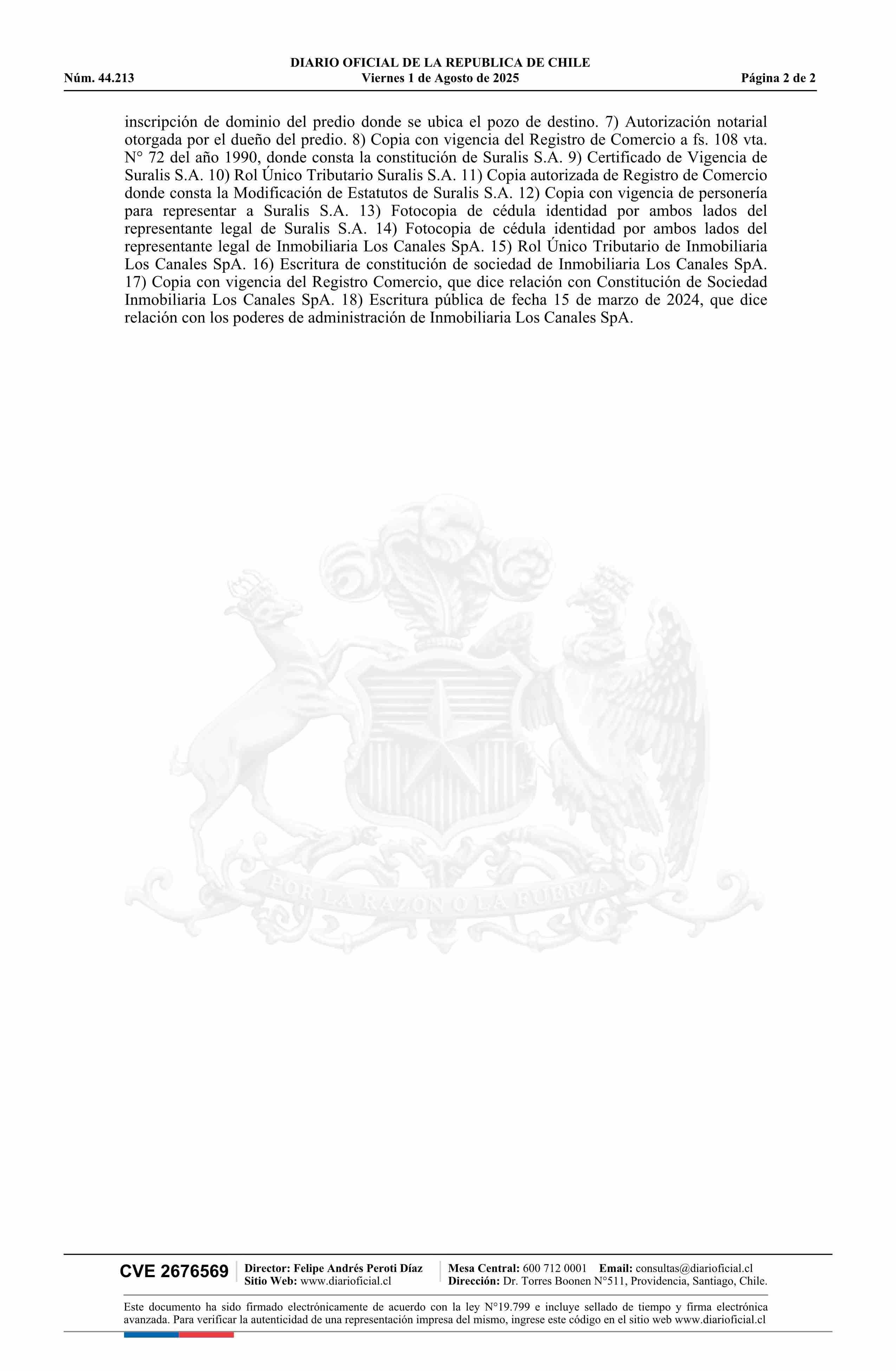 DIARIO OFICIAL DE LA REPUBLICA DE CHILE
Núm. 44.213 Viernes 1 de Agosto de 2025 Página 2 de 2

inscripción de dominio del predio donde se ubica el pozo de destino. 7) Autorización notarial otorgada por el dueño del predio. 8) Copia con vigencia del Registro de Comercio a fs. 108 vta. N° 72 del año 1990, donde consta la constitución de Suralis S.A. 9) Certificado de Vigencia de Suralis S.A. 10) Rol Único Tributario Suralis S.A. 11) Copia autorizada de Registro de Comercio donde consta la Modificación de Estatutos de Suralis S.A. 12) Copia con vigencia de personería para representar a Suralis S.A. 13) Fotocopia de cédula identidad por ambos lados del representante legal de Suralis S.A. 14) Fotocopia de cédula identidad por ambos lados del representante legal de Inmobiliaria Los Canales SpA. 15) Rol Único Tributario de Inmobiliaria Los Canales SpA. 16) Escritura de constitución de sociedad de Inmobiliaria Los Canales SpA. 17) Copia con vigencia del Registro Comercio, que dice relación con Constitución de Sociedad Inmobiliaria Los Canales SpA. 18) Escritura pública de fecha 15 de marzo de 2024, que dice relación con los poderes de administración de Inmobiliaria Los Canales SpA.

POR LA RAZON O LA FUERZA

CVE 2676569 Director: Felipe Andrés Peroti Díaz
Sitio Web: www.diarioficial.cl
Mesa Central: 600 712 0001 Email: consultas@diarioficial.cl
Dirección: Dr. Torres Boonen N°511, Providencia, Santiago, Chile.

Este documento ha sido firmado electrónicamente de acuerdo con la ley N°19.799 e incluye sellado de tiempo y firma electrónica avanzada. Para verificar la autenticidad de una representación impresa del mismo, ingrese este código en el sitio web www.diarioficial.cl